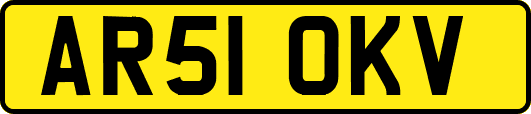 AR51 OKV